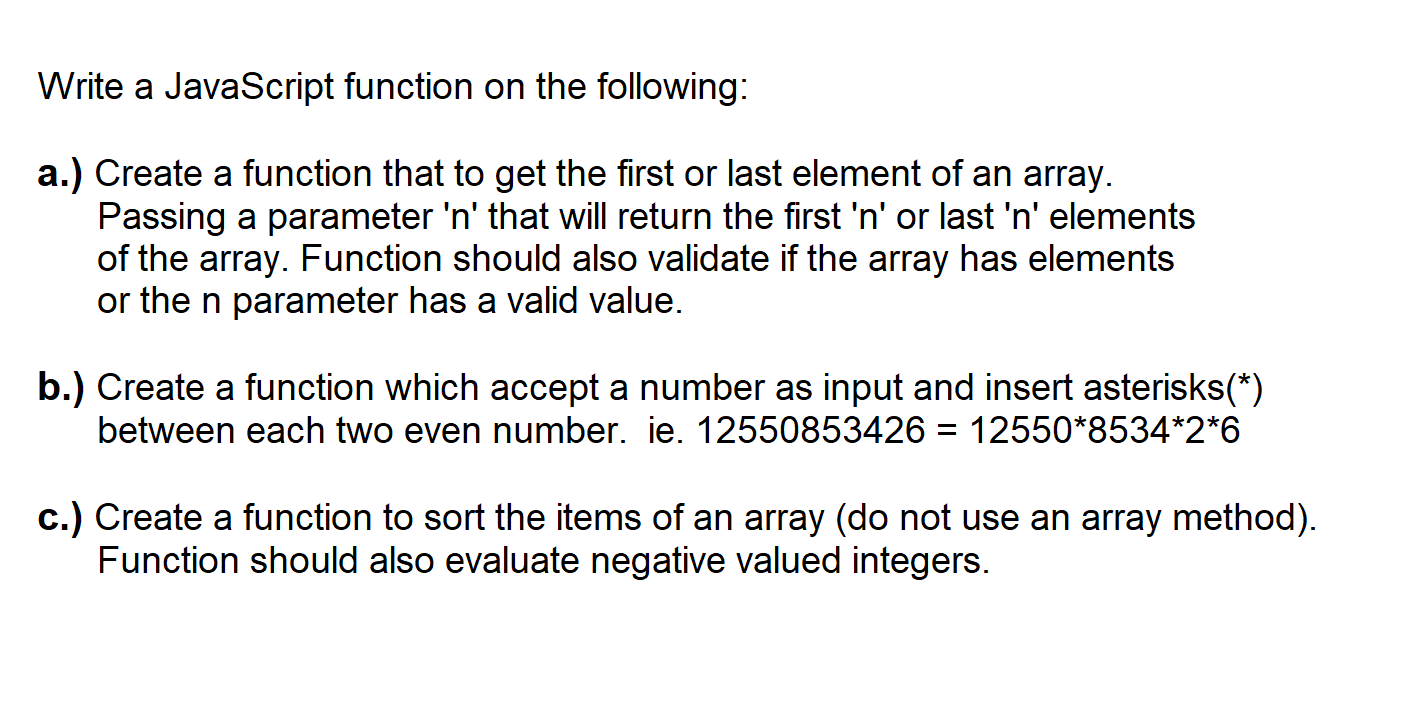 Write a JavaScript function on the following:

a.) Create a function that to get the first or last element of an array. Passing a parameter 'n' that will return the first 'n' or last 'n' elements of the array. Function should also validate if the array has elements or the n parameter has a valid value.

b.) Create a function which accept a number as input and insert asterisks(*) between each two even number. ie. 12550853426 = 12550*8534*2*6

c.) Create a function to sort the items of an array (do not use an array method). Function should also evaluate negative valued integers.